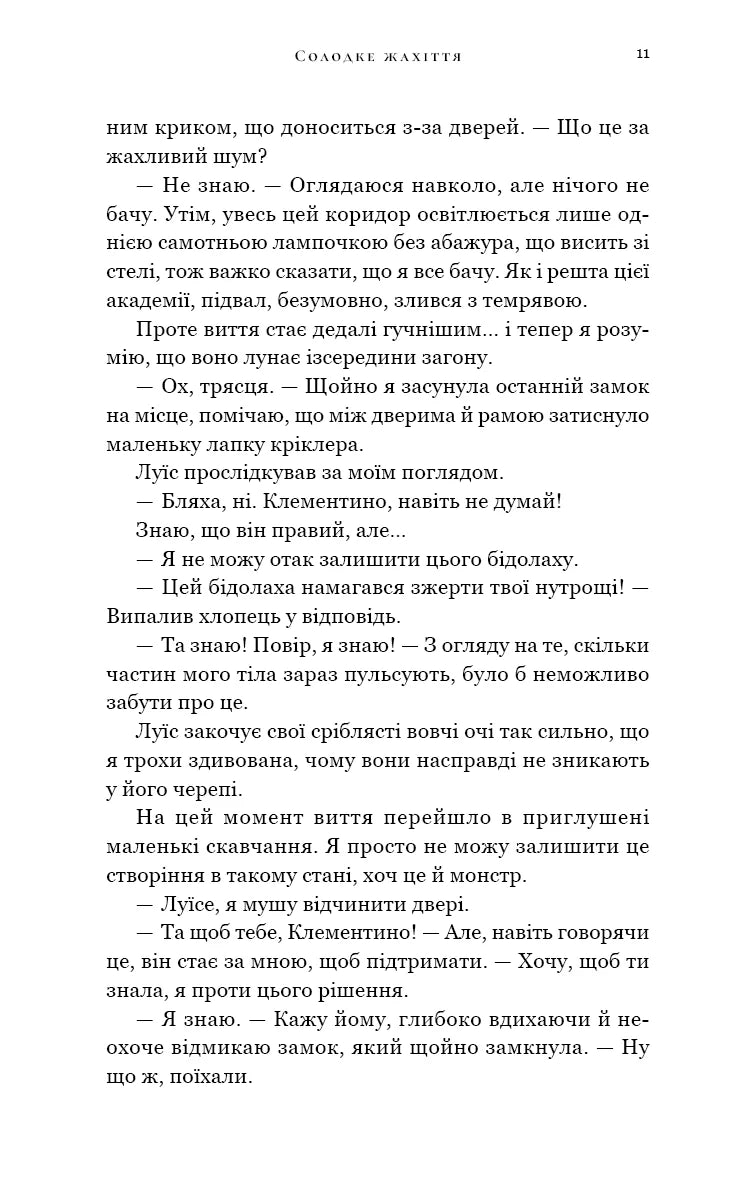 Солодке жахіття 11

ним криком, що доноситься з-за дверей. — Що це за жахливий шум?

— Не знаю. — Оглядаюся навколо, але нічого не бачу. Утім, увесь цей коридор освітлюється лише однією самотньою лампочкою без абажура, що висить зі стелі, тож важко сказати, що я все бачу. Як і решта цієї академії, підвал, безумовно, злився з темрявою.

Проте виття стає дедалі гучнішим... і тепер я розумію, що воно лунає ізсередини загону.

— Ох, трясця. — Щойно я засунула останній замок на місце, помічаю, що між дверима й рамою затиснуло маленьку лапку кріклера.

Луїс прослідкував за моїм поглядом.

— Бляха, ні. Клементино, навіть не думай!

Знаю, що він правий, але...

— Я не можу отак залишити цього бідолаху.

— Цей бідолаха намагався зжерти твої нутрощі! — Випалив хлопець у відповідь.

— Та знаю! Повір, я знаю! — З огляду на те, скільки частин мого тіла зараз пульсують, було б неможливо забути про це.

Луїс закочує свої сріблясті вовчі очі так сильно, що я трохи здивована, чому вони насправді не зникають у його черепі.

На цей момент виття перейшло в приглушені маленькі скавчання. Я просто не можу залишити це створіння в такому стані, хоч це й монстр.

— Луїсе, я мушу відчинити двері.

— Та щоб тебе, Клементино! — Але, навіть говорячи це, він стає за мною, щоб підтримати. — Хочу, щоб ти знала, я проти цього рішення.

— Я знаю. — Кажу йому, глибоко вдихаючи й неохоче відмикаю замок, який щойно замкнула. — Ну що ж, поїхали.